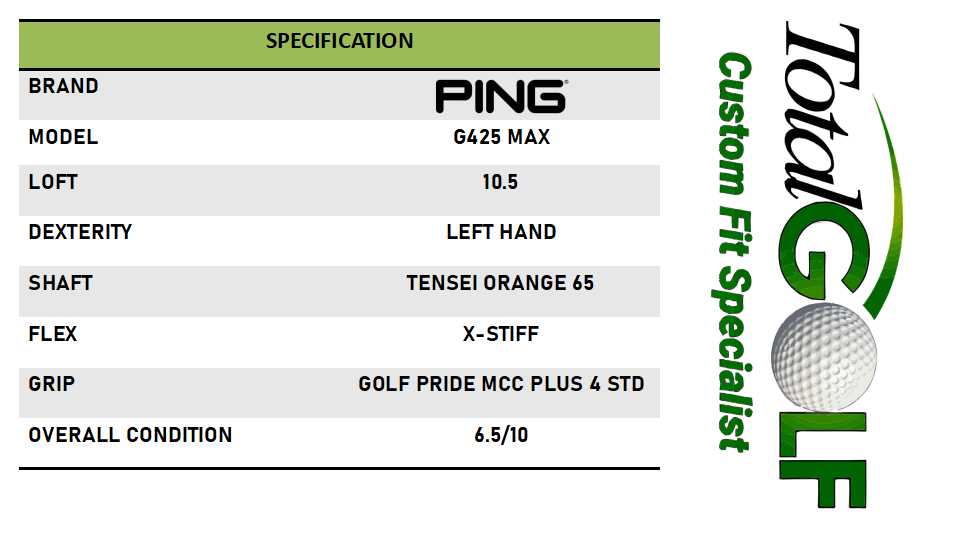 | SPECIFICATION | |
|---|---|
| BRAND | PING |
| MODEL | G425 MAX |
| LOFT | 10.5 |
| DEXTERITY | LEFT HAND |
| SHAFT | TENSEI ORANGE 65 |
| FLEX | X-STIFF |
| GRIP | GOLF PRIDE MCC PLUS 4 STD |
| OVERALL CONDITION | 6.5/10 |

Total GOLF
Custom Fit Specialist